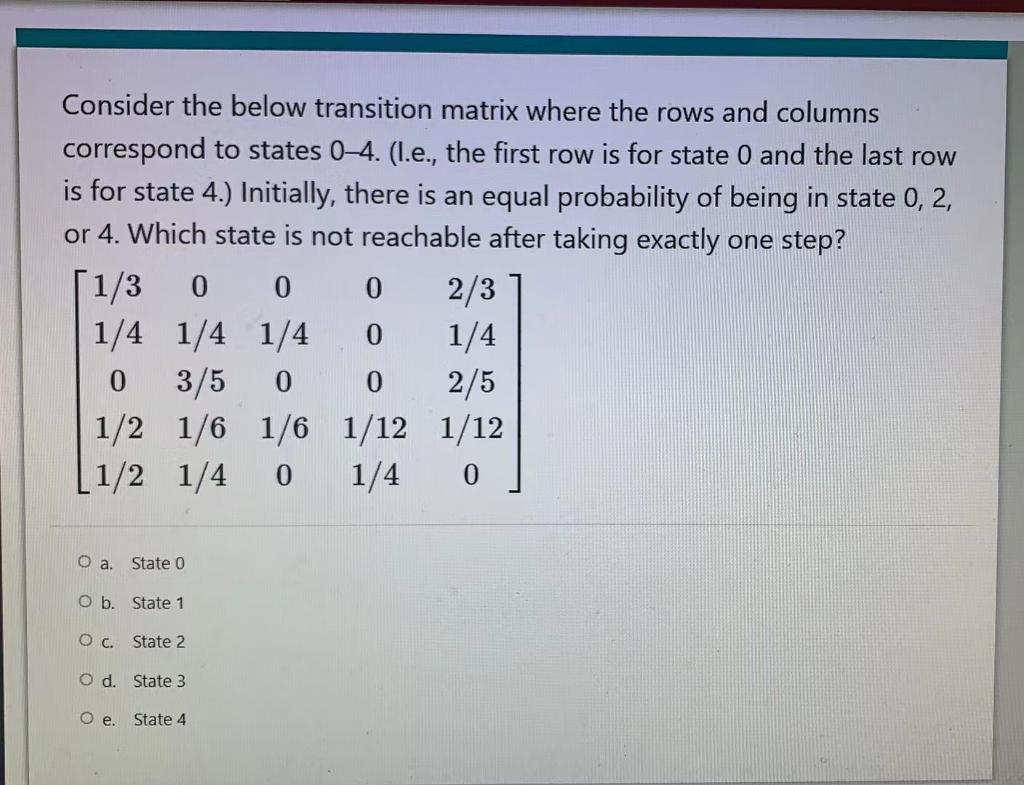 Consider the below transition matrix where the rows and columns correspond to states 0–4. (I.e., the first row is for state 0 and the last row is for state 4.) Initially, there is an equal probability of being in state 0, 2, or 4. Which state is not reachable after taking exactly one step?

$\begin{bmatrix} 1/3 & 0 & 0 & 0 & 2/3 \\ 1/4 & 1/4 & 1/4 & 0 & 1/4 \\ 0 & 3/5 & 0 & 0 & 2/5 \\ 1/2 & 1/6 & 1/6 & 1/12 & 1/12 \\ 1/2 & 1/4 & 0 & 1/4 & 0 \end{bmatrix}$

a. State 0

b. State 1

c. State 2

d. State 3

e. State 4